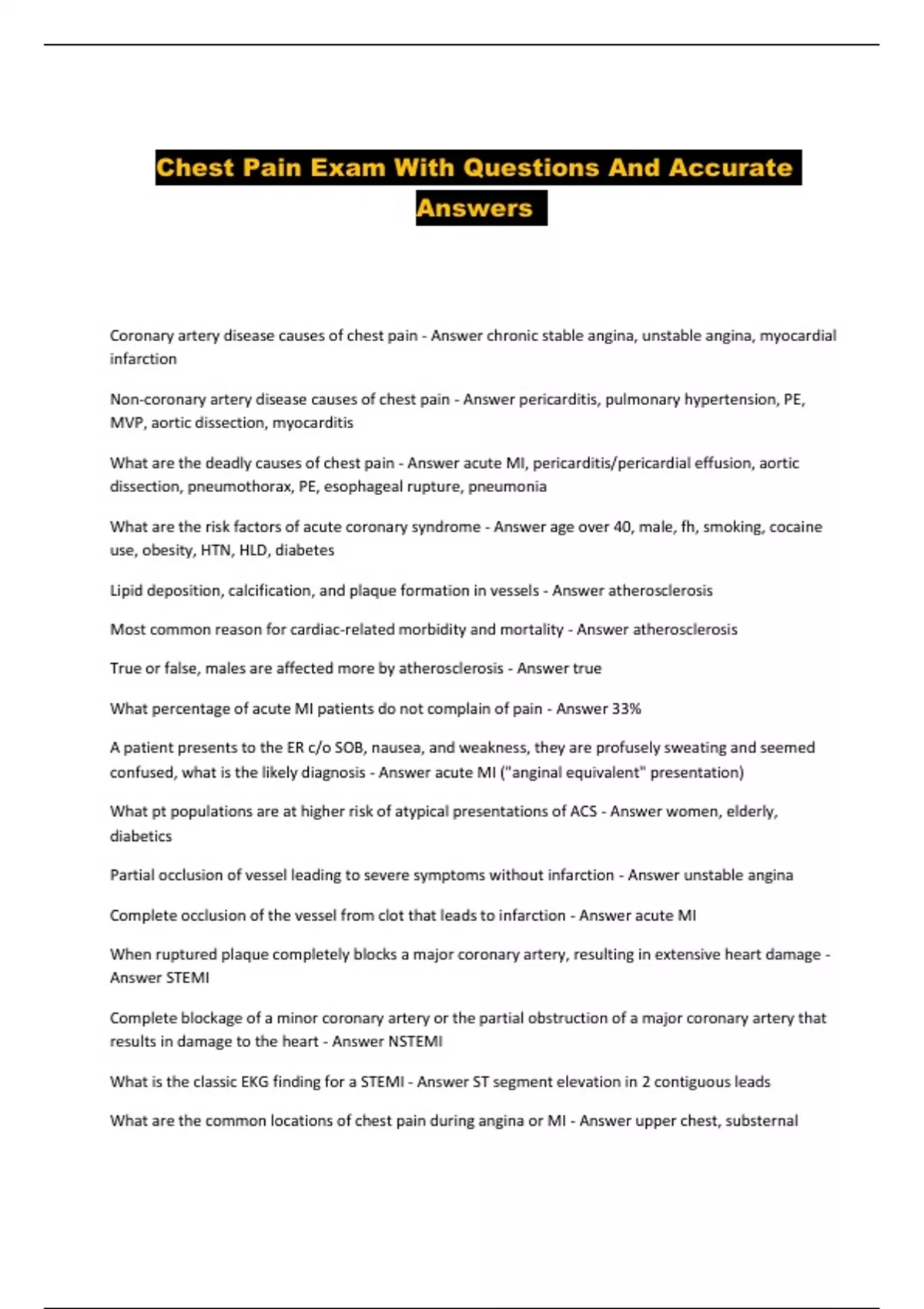 Chest Pain Exam With Questions And Accurate Answers

Coronary artery disease causes of chest pain - Answer chronic stable angina, unstable angina, myocardial infarction

Non-coronary artery disease causes of chest pain - Answer pericarditis, pulmonary hypertension, PE, MVP, aortic dissection, myocarditis

What are the deadly causes of chest pain - Answer acute MI, pericarditis/pericardial effusion, aortic dissection, pneumothorax, PE, esophageal rupture, pneumonia

What are the risk factors of acute coronary syndrome - Answer age over 40, male, fh, smoking, cocaine use, obesity, HTN, HLD, diabetes

Lipid deposition, calcification, and plaque formation in vessels - Answer atherosclerosis

Most common reason for cardiac-related morbidity and mortality - Answer atherosclerosis

True or false, males are affected more by atherosclerosis - Answer true

What percentage of acute MI patients do not complain of pain - Answer 33%

A patient presents to the ER c/o SOB, nausea, and weakness, they are profusely sweating and seemed confused, what is the likely diagnosis - Answer acute MI ("anginal equivalent" presentation)

What pt populations are at higher risk of atypical presentations of ACS - Answer women, elderly, diabetics

Partial occlusion of vessel leading to severe symptoms without infarction - Answer unstable angina

Complete occlusion of the vessel from clot that leads to infarction - Answer acute MI

When ruptured plaque completely blocks a major coronary artery, resulting in extensive heart damage - Answer STEMI

Complete blockage of a minor coronary artery or the partial obstruction of a major coronary artery that results in damage to the heart - Answer NSTEMI

What is the classic EKG finding for a STEMI - Answer ST segment elevation in 2 contiguous leads

What are the common locations of chest pain during angina or MI - Answer upper chest, substernal